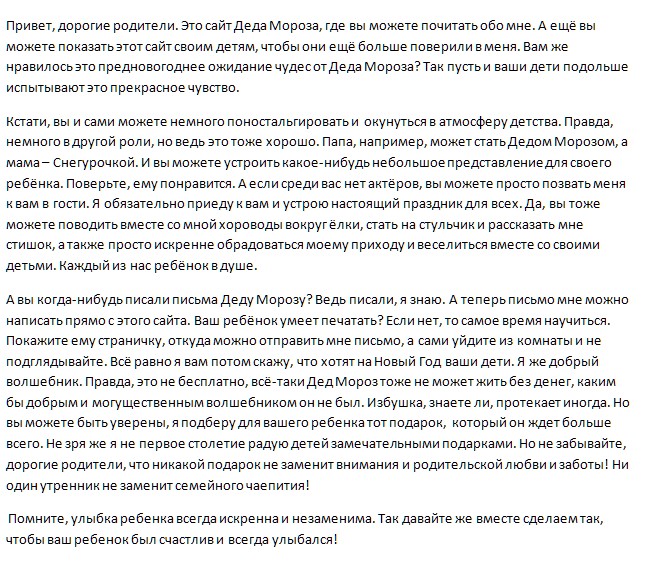 Привет, дорогие родители. Это сайт Деда Мороза, где вы можете почитать обо мне. А ещё вы можете показать этот сайт своим детям, чтобы они ещё больше поверили в меня. Вам же нравилось это предновогоднее ожидание чудес от Деда Мороза? Так пусть и ваши дети подольше испытывают это прекрасное чувство.

Кстати, вы и сами можете немного поностальгировать и окунуться в атмосферу детства. Правда, немного в другой роли, но ведь это тоже хорошо. Папа, например, может стать Дедом Морозом, а мама – Снегурочкой. И вы можете устроить какое-нибудь небольшое представление для своего ребёнка. Поверьте, ему понравится. А если среди вас нет актёров, вы можете просто позвать меня к вам в гости. Я обязательно приеду к вам и устрою настоящий праздник для всех. Да, вы тоже можете поводить вместе со мной хороводы вокруг ёлки, стать на стульчик и рассказать мне стишок, а также просто искренне обрадоваться моему приходу и веселиться вместе со своими детьми. Каждый из нас ребёнок в душе.

А вы когда-нибудь писали письма Деду Морозу? Ведь писали, я знаю. А теперь письмо мне можно написать прямо с этого сайта. Ваш ребёнок умеет печатать? Если нет, то самое время научиться. Покажите ему страничку, откуда можно отправить мне письмо, а сами уйдите из комнаты и не подглядывайте. Всё равно я вам потом скажу, что хотят на Новый Год ваши дети. Я же добрый волшебник. Правда, это не бесплатно, всё-таки Дед Мороз тоже не может жить без денег, каким бы добрым и могущественным волшебником он не был. Избушка, знаете ли, протекает иногда. Но вы можете быть уверены, я подберу для вашего ребенка тот подарок, который он ждет больше всего. Не зря же я не первое столетие радую детей замечательными подарками. Но не забывайте, дорогие родители, что никакой подарок не заменит внимания и родительской любви и заботы! Ни один утренник не заменит семейного чаепития!

Помните, улыбка ребенка всегда искренна и незаменима. Так давайте же вместе сделаем так, чтобы ваш ребенок был счастлив и всегда улыбался!